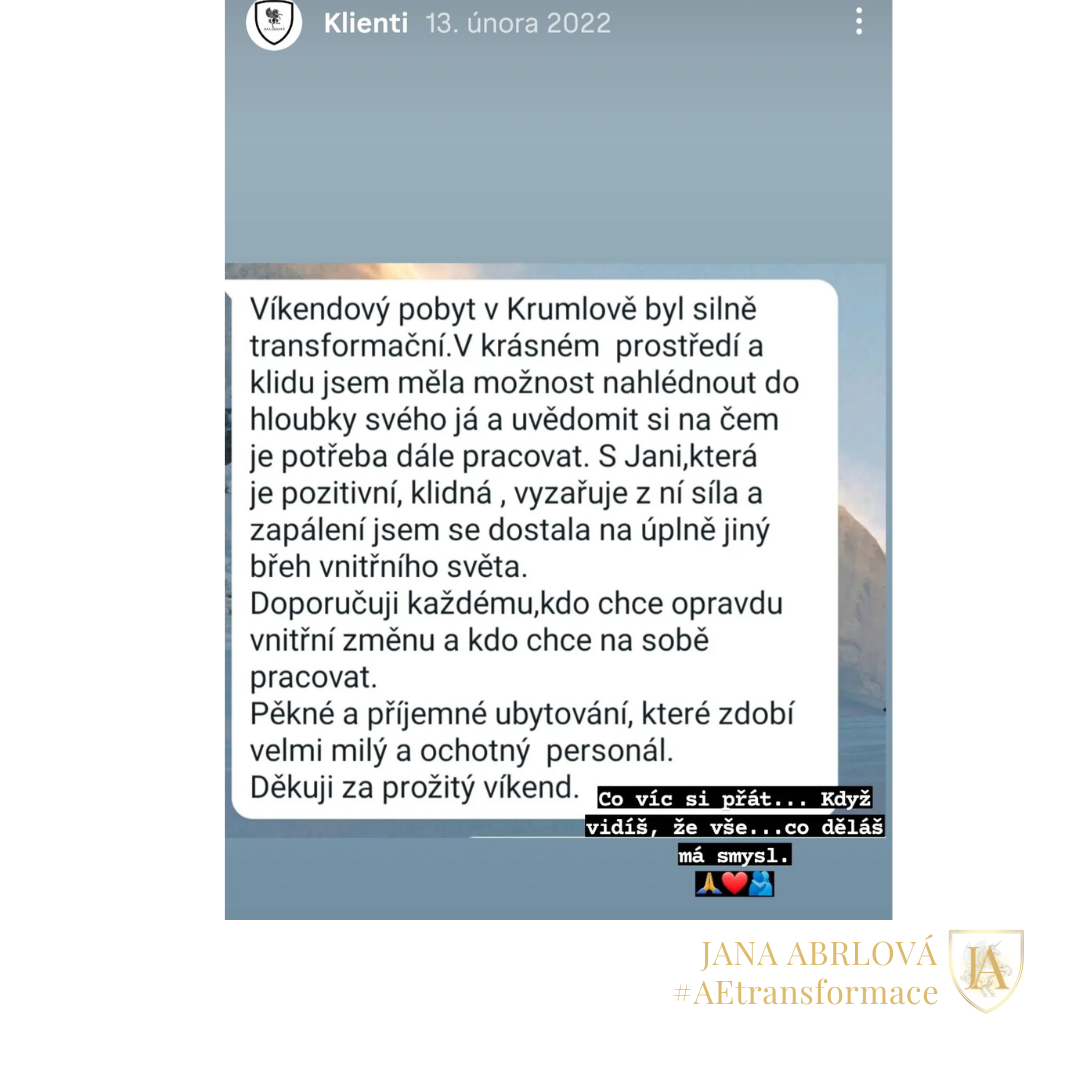 Klienti 13. února 2022

Víkendový pobyt v Krumlově byl silně transformační.V krásném prostředí a klidu jsem měla možnost nahlédnout do hloubky svého já a uvědomit si na čem je potřeba dále pracovat. S Jani,která je pozitivní, klidná , vyzařuje z ní síla a zapálení jsem se dostala na úplně jiný břeh vnitřního světa.
Doporučuji každému,kdo chce opravdu vnitřní změnu a kdo chce na sobě pracovat.
Pěkné a příjemné ubytování, které zdobí velmi milý a ochotný personál.
Děkuji za prožitý víkend.

Co víc si přát... Když vidíš, že vše...co děláš má smysl.
🙏❤️🫂

JANA ABRLOVÁ
#AEtransformace

JA